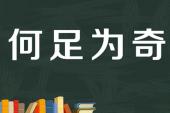 何足为奇